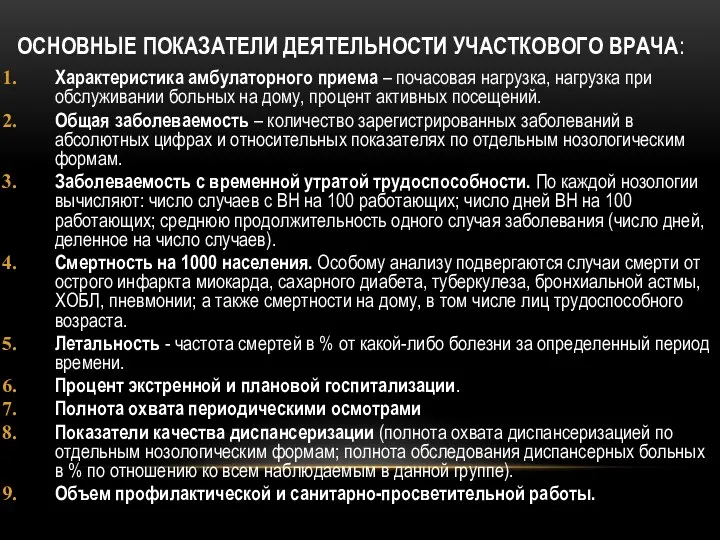 ОСНОВНЫЕ ПОКАЗАТЕЛИ ДЕЯТЕЛЬНОСТИ УЧАСТКОВОГО ВРАЧА:

1. Характеристика амбулаторного приема – почасовая нагрузка, нагрузка при обслуживании больных на дому, процент активных посещений.
2. Общая заболеваемость – количество зарегистрированных заболеваний в абсолютных цифрах и относительных показателях по отдельным нозологическим формам.
3. Заболеваемость с временной утратой трудоспособности. По каждой нозологии вычисляют: число случаев с ВН на 100 работающих; число дней ВН на 100 работающих; среднюю продолжительность одного случая заболевания (число дней, деленное на число случаев).
4. Смертность на 1000 населения. Особому анализу подвергаются случаи смерти от острого инфаркта миокарда, сахарного диабета, туберкулеза, бронхиальной астмы, ХОБЛ, пневмонии; а также смертности на дому, в том числе лиц трудоспособного возраста.
5. Летальность - частота смертей в % от какой-либо болезни за определенный период времени.
6. Процент экстренной и плановой госпитализации.
7. Полнота охвата периодическими осмотрами
8. Показатели качества диспансеризации (полнота охвата диспансеризацией по отдельным нозологическим формам; полнота обследования диспансерных больных в % по отношению ко всем наблюдаемым в данной группе).
9. Объем профилактической и санитарно-просветительной работы.